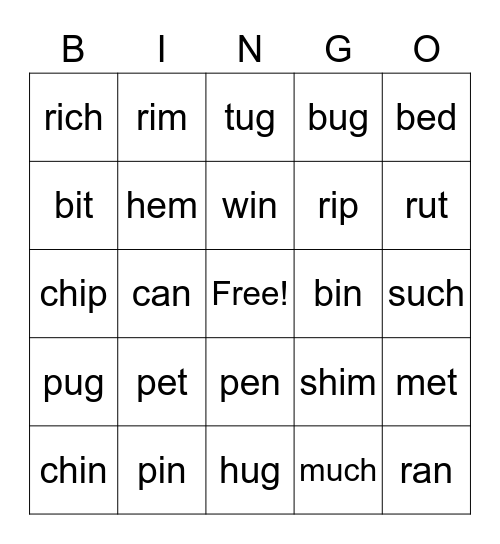 | B | I | N | G | O |
|---|---|---|---|---|
| rich | rim | tug | bug | bed |
| bit | hem | win | rip | rut |
| chip | can | Free! | bin | such |
| pug | pet | pen | shim | met |
| chin | pin | hug | much | ran |